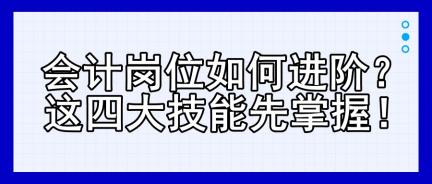 会计岗位如何进阶？
这四大技能先掌握！